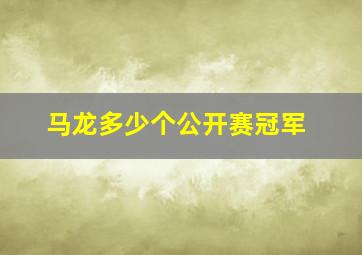 马龙多少个公开赛冠军